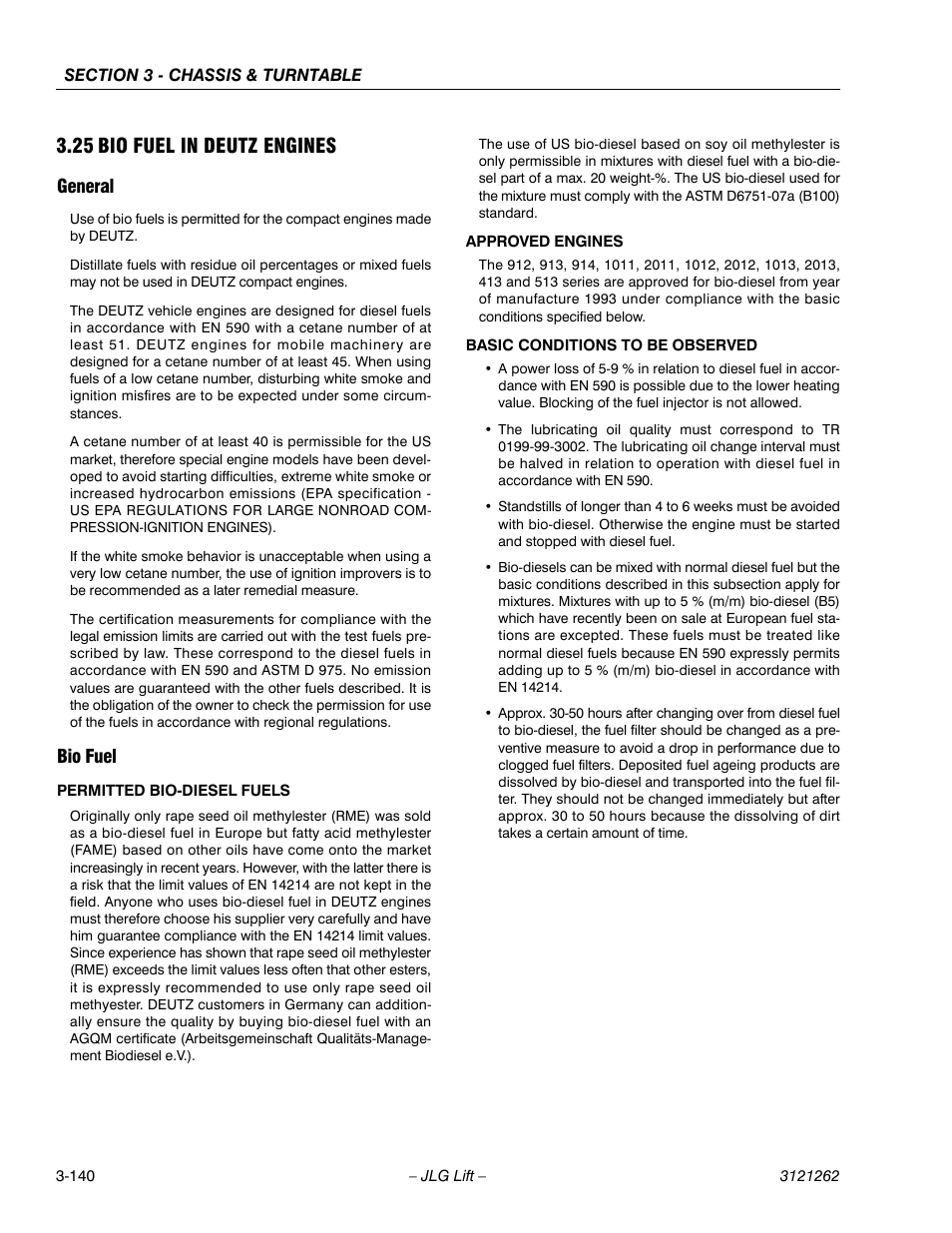 SECTION 3 - CHASSIS & TURNTABLE

3.25 BIO FUEL IN DEUTZ ENGINES

General

Use of bio fuels is permitted for the compact engines made by DEUTZ.

Distillate fuels with residue oil percentages or mixed fuels may not be used in DEUTZ compact engines.

The DEUTZ vehicle engines are designed for diesel fuels in accordance with EN 590 with a cetane number of at least 51. DEUTZ engines for mobile machinery are designed for a cetane number of at least 45. When using fuels of a low cetane number, disturbing white smoke and ignition misfires are to be expected under some circumstances.

A cetane number of at least 40 is permissible for the US market, therefore special engine models have been developed to avoid starting difficulties, extreme white smoke or increased hydrocarbon emissions (EPA specification - US EPA REGULATIONS FOR LARGE NONROAD COMPRESSION-IGNITION ENGINES).

If the white smoke behavior is unacceptable when using a very low cetane number, the use of ignition improvers is to be recommended as a later remedial measure.

The certification measurements for compliance with the legal emission limits are carried out with the test fuels prescribed by law. These correspond to the diesel fuels in accordance with EN 590 and ASTM D 975. No emission values are guaranteed with the other fuels described. It is the obligation of the owner to check the permission for use of the fuels in accordance with regional regulations.

Bio Fuel

PERMITTED BIO-DIESEL FUELS

Originally only rape seed oil methylester (RME) was sold as a bio-diesel fuel in Europe but fatty acid methylester (FAME) based on other oils have come onto the market increasingly in recent years. However, with the latter there is a risk that the limit values of EN 14214 are not kept in the field. Anyone who uses bio-diesel fuel in DEUTZ engines must therefore choose his supplier very carefully and have him guarantee compliance with the EN 14214 limit values. Since experience has shown that rape seed oil methylester (RME) exceeds the limit values less often that other esters, it is expressly recommended to use only rape seed oil methyester. DEUTZ customers in Germany can additionally ensure the quality by buying bio-diesel fuel with an AGQM certificate (Arbeitsgemeinschaft Qualitäts-Management Biodiesel e.V.).

The use of US bio-diesel based on soy oil methylester is only permissible in mixtures with diesel fuel with a bio-diesel part of a max. 20 weight-%. The US bio-diesel used for the mixture must comply with the ASTM D6751-07a (B100) standard.

APPROVED ENGINES

The 912, 913, 914, 1011, 2011, 1012, 2012, 1013, 2013, 413 and 513 series are approved for bio-diesel from year of manufacture 1993 under compliance with the basic conditions specified below.

BASIC CONDITIONS TO BE OBSERVED

• A power loss of 5-9 % in relation to diesel fuel in accordance with EN 590 is possible due to the lower heating value. Blocking of the fuel injector is not allowed.

• The lubricating oil quality must correspond to TR 0199-99-3002. The lubricating oil change interval must be halved in relation to operation with diesel fuel in accordance with EN 590.

• Standstills of longer than 4 to 6 weeks must be avoided with bio-diesel. Otherwise the engine must be started and stopped with diesel fuel.

• Bio-diesels can be mixed with normal diesel fuel but the basic conditions described in this subsection apply for mixtures. Mixtures with up to 5 % (m/m) bio-diesel (B5) which have recently been on sale at European fuel stations are excepted. These fuels must be treated like normal diesel fuels because EN 590 expressly permits adding up to 5 % (m/m) bio-diesel in accordance with EN 14214.

• Approx. 30-50 hours after changing over from diesel fuel to bio-diesel, the fuel filter should be changed as a preventive measure to avoid a drop in performance due to clogged fuel filters. Deposited fuel ageing products are dissolved by bio-diesel and transported into the fuel filter. They should not be changed immediately but after approx. 30 to 50 hours because the dissolving of dirt takes a certain amount of time.

3-140 – JLG Lift – 3121262